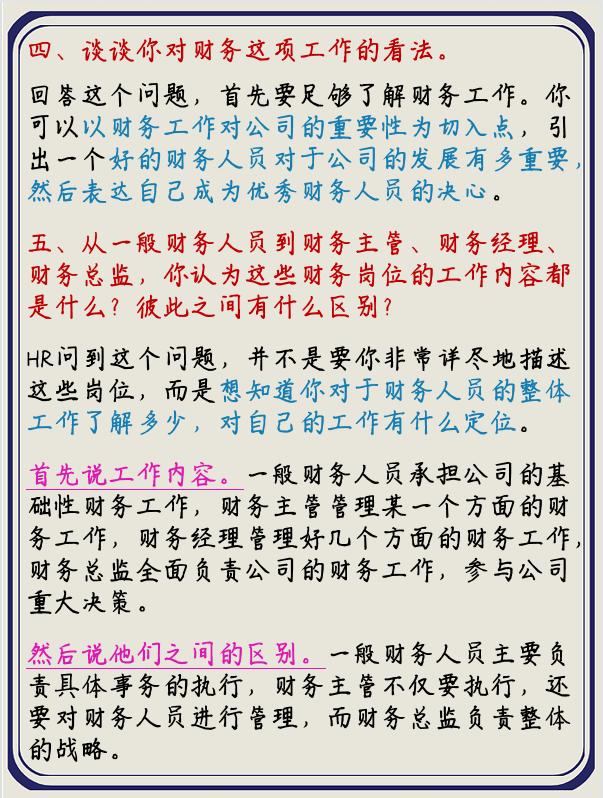 四、谈谈你对财务这项工作的看法。

回答这个问题，首先要足够了解财务工作。你可以以财务工作对公司的重要性为切入点，引出一个好的财务人员对于公司的发展有多重要，然后表达自己成为优秀财务人员的决心。

五、从一般财务人员到财务主管、财务经理、财务总监，你认为这些财务岗位的工作内容都是什么？彼此之间有什么区别？

HR问到这个问题，并不是要你非常详尽地描述这些岗位，而是想知道你对于财务人员的整体工作了解多少，对自己的工作有什么定位。

首先说工作内容。一般财务人员承担公司的基础性财务工作，财务主管管理某一个方面的财务工作，财务经理管理好几个方面的财务工作，财务总监全面负责公司的财务工作，参与公司重大决策。

然后说他们之间的区别。一般财务人员主要负责具体事务的执行，财务主管不仅要执行，还要对财务人员进行管理，而财务总监负责整体的战略。